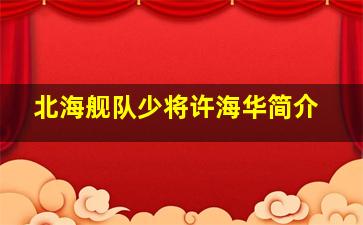 北海舰队少将许海华简介